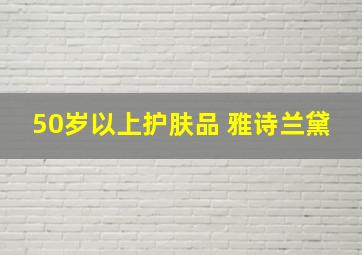 50岁以上护肤品 雅诗兰黛